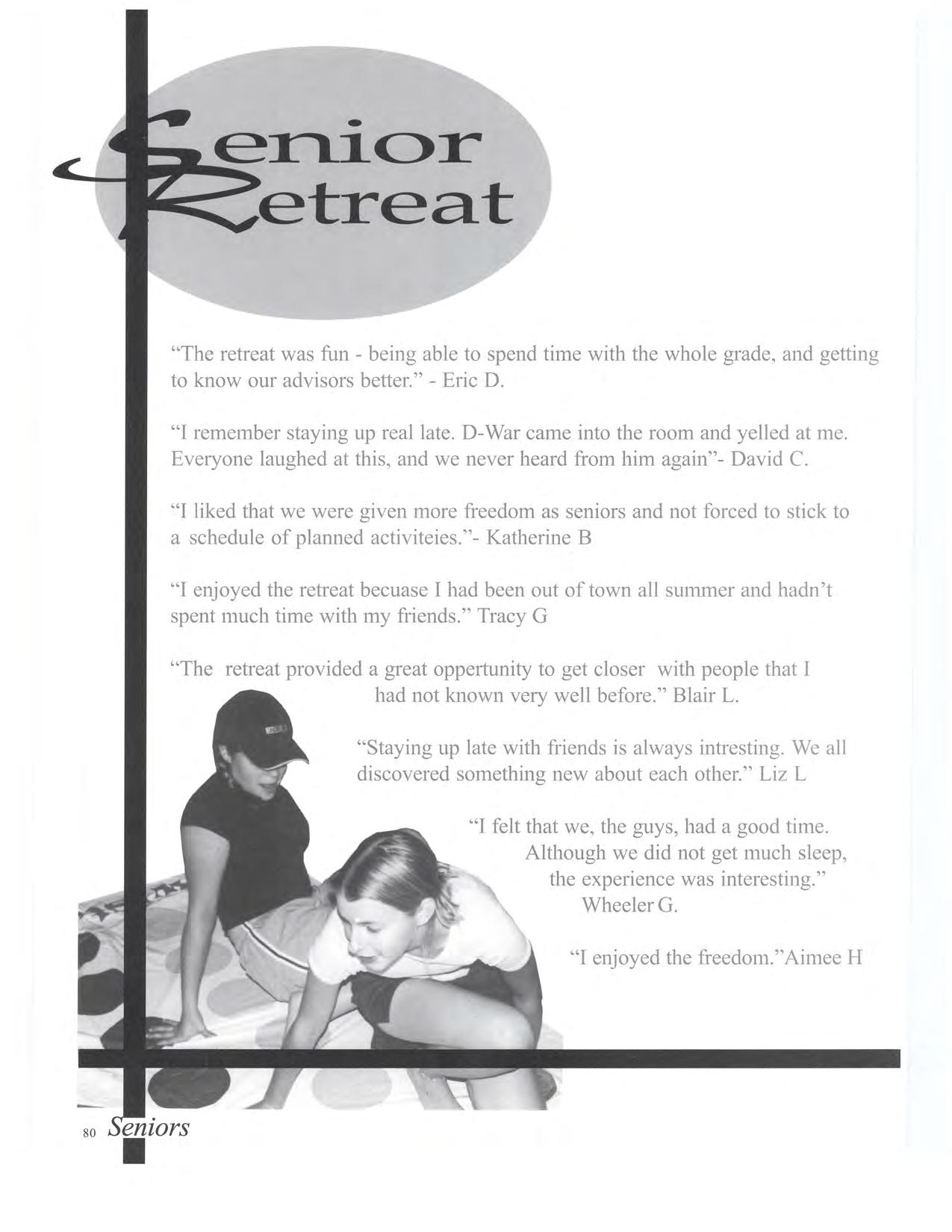 Senior Retreat

"The retreat was fun - being able to spend time with the whole grade, and getting to know our advisors better." - Eric D.

"I remember staying up real late. D-War came into the room and yelled at me. Everyone laughed at this, and we never heard from him again"- David C.

"I liked that we were given more freedom as seniors and not forced to stick to a schedule of planned activiteies."- Katherine B

"I enjoyed the retreat becuase I had been out of town all summer and hadn't spent much time with my friends." Tracy G

"The retreat provided a great oppertunity to get closer with people that I had not known very well before." Blair L.

"Staying up late with friends is always intresting. We all discovered something new about each other." Liz L

"I felt that we, the guys, had a good time. Although we did not get much sleep, the experience was interesting." Wheeler G.

"I enjoyed the freedom."Aimee H

80 Seniors